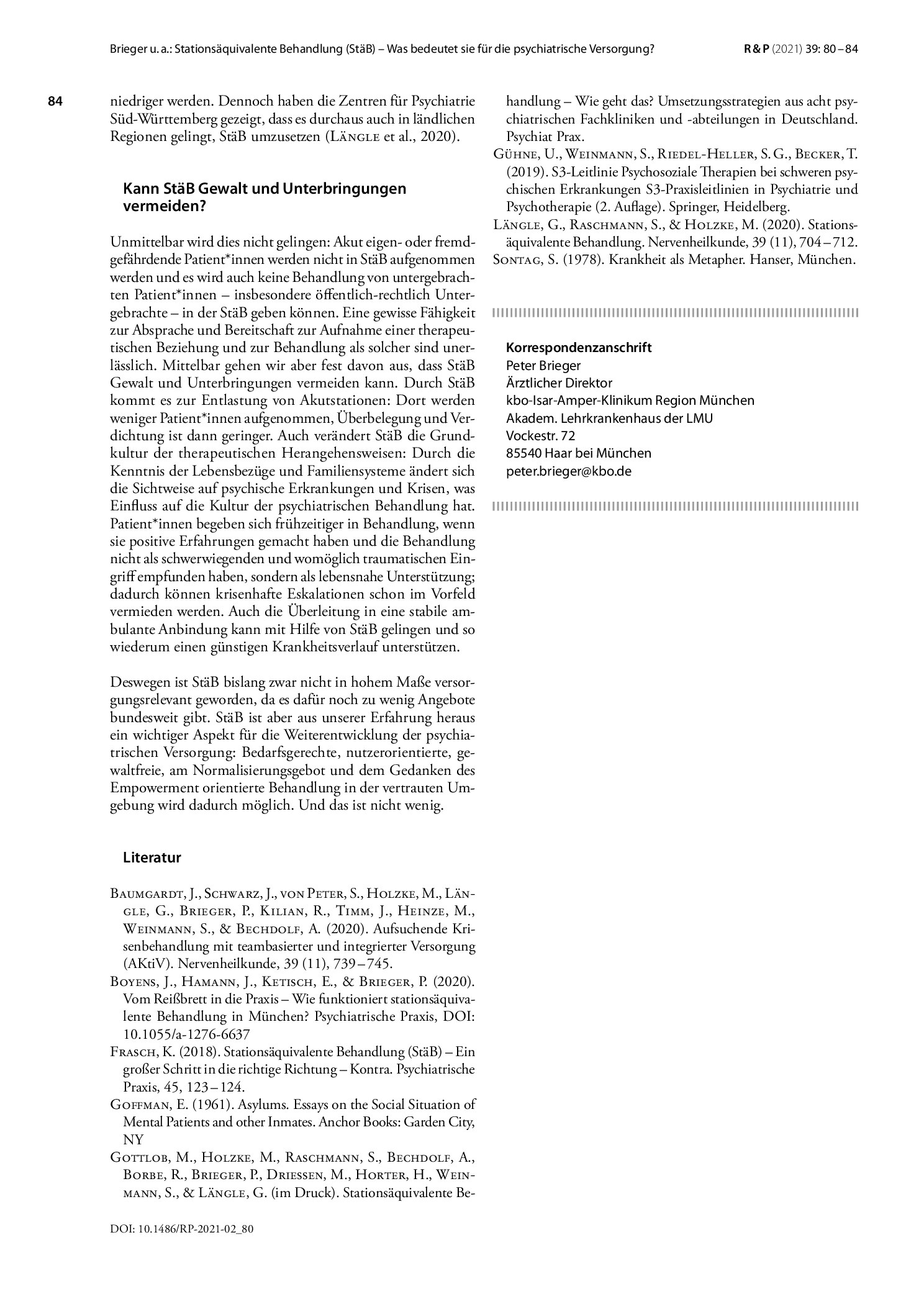 Brieger u. a.: Stationsäquivalente Behandlung (StäB) – Was bedeutet sie für die psychiatrische Versorgung?

R & P (2021) 39: 80 – 84

84

niedriger werden. Dennoch haben die Zentren für Psychiatrie Süd-Württemberg gezeigt, dass es durchaus auch in ländlichen Regionen gelingt, StäB umzusetzen (Längle et al., 2020).

Kann StäB Gewalt und Unterbringungen vermeiden?

Unmittelbar wird dies nicht gelingen: Akut eigen- oder fremdgefährdende Patient*innen werden nicht in StäB aufgenommen werden und es wird auch keine Behandlung von untergebrachten Patient*innen – insbesondere öffentlich-rechtlich Untergebrachte – in der StäB geben können. Eine gewisse Fähigkeit zur Absprache und Bereitschaft zur Aufnahme einer therapeutischen Beziehung und zur Behandlung als solcher sind unerlässlich. Mittelbar gehen wir aber fest davon aus, dass StäB Gewalt und Unterbringungen vermeiden kann. Durch StäB kommt es zur Entlastung von Akutstationen: Dort werden weniger Patient*innen aufgenommen, Überbelegung und Verdichtung ist dann geringer. Auch verändert StäB die Grundkultur der therapeutischen Herangehensweisen: Durch die Kenntnis der Lebensbezüge und Familiensysteme ändert sich die Sichtweise auf psychische Erkrankungen und Krisen, was Einfluss auf die Kultur der psychiatrischen Behandlung hat. Patient*innen begeben sich frühzeitiger in Behandlung, wenn sie positive Erfahrungen gemacht haben und die Behandlung nicht als schwerwiegenden und womöglich traumatischen Eingriff empfunden haben, sondern als lebensnahe Unterstützung; dadurch können krisenhafte Eskalationen schon im Vorfeld vermieden werden. Auch die Überleitung in eine stabile ambulante Anbindung kann mit Hilfe von StäB gelingen und so wiederum einen günstigen Krankheitsverlauf unterstützen.

Deswegen ist StäB bislang zwar nicht in hohem Maße versorgungsrelevant geworden, da es dafür noch zu wenig Angebote bundesweit gibt. StäB ist aber aus unserer Erfahrung heraus ein wichtiger Aspekt für die Weiterentwicklung der psychiatrischen Versorgung: Bedarfsgerechte, nutzerorientierte, gewaltfreie, am Normalisierungsgebot und dem Gedanken des Empowerment orientierte Behandlung in der vertrauten Umgebung wird dadurch möglich. Und das ist nicht wenig.

Literatur

Baumgardt, J., Schwarz, J., von Peter, S., Holzke, M., Längle, G., Brieger, P., Kilian, R., Timm, J., Heinze, M., Weinmann, S., & Bechdolf, A. (2020). Aufsuchende Krisenbehandlung mit teambasierter und integrierter Versorgung (AKtiV). Nervenheilkunde, 39 (11), 739 – 745.

Boyens, J., Hamann, J., Ketisch, E., & Brieger, P. (2020). Vom Reißbrett in die Praxis – Wie funktioniert stationsäquivalente Behandlung in München? Psychiatrische Praxis, DOI: 10.1055/a-1276-6637

Frasch, K. (2018). Stationsäquivalente Behandlung (StäB) – Ein großer Schritt in die richtige Richtung – Kontra. Psychiatrische Praxis, 45, 123 – 124.

Goffman, E. (1961). Asylums. Essays on the Social Situation of Mental Patients and other Inmates. Anchor Books: Garden City, NY

Gottlob, M., Holzke, M., Raschmann, S., Bechdolf, A., Borbe, R., Brieger, P., Driessen, M., Horter, H., Weinmann, S., & Längle, G. (im Druck). Stationsäquivalente Behandlung – Wie geht das? Umsetzungsstrategien aus acht psychiatrischen Fachkliniken und -abteilungen in Deutschland. Psychiat Prax.

Gühne, U., Weinmann, S., Riedel-Heller, S. G., Becker, T. (2019). S3-Leitlinie Psychosoziale Therapien bei schweren psychischen Erkrankungen S3-Praxisleitlinien in Psychiatrie und Psychotherapie (2. Auflage). Springer, Heidelberg.

Längle, G., Raschmann, S., & Holzke, M. (2020). Stationsäquivalente Behandlung. Nervenheilkunde, 39 (11), 704 – 712.

Sontag, S. (1978). Krankheit als Metapher. Hanser, München.

Korrespondenzanschrift
Peter Brieger
Ärztlicher Direktor
kbo-Isar-Amper-Klinikum Region München
Akadem. Lehrkrankenhaus der LMU
Vockestr. 72
85540 Haar bei München
peter.brieger@kbo.de

DOI: 10.1486/RP-2021-02_80